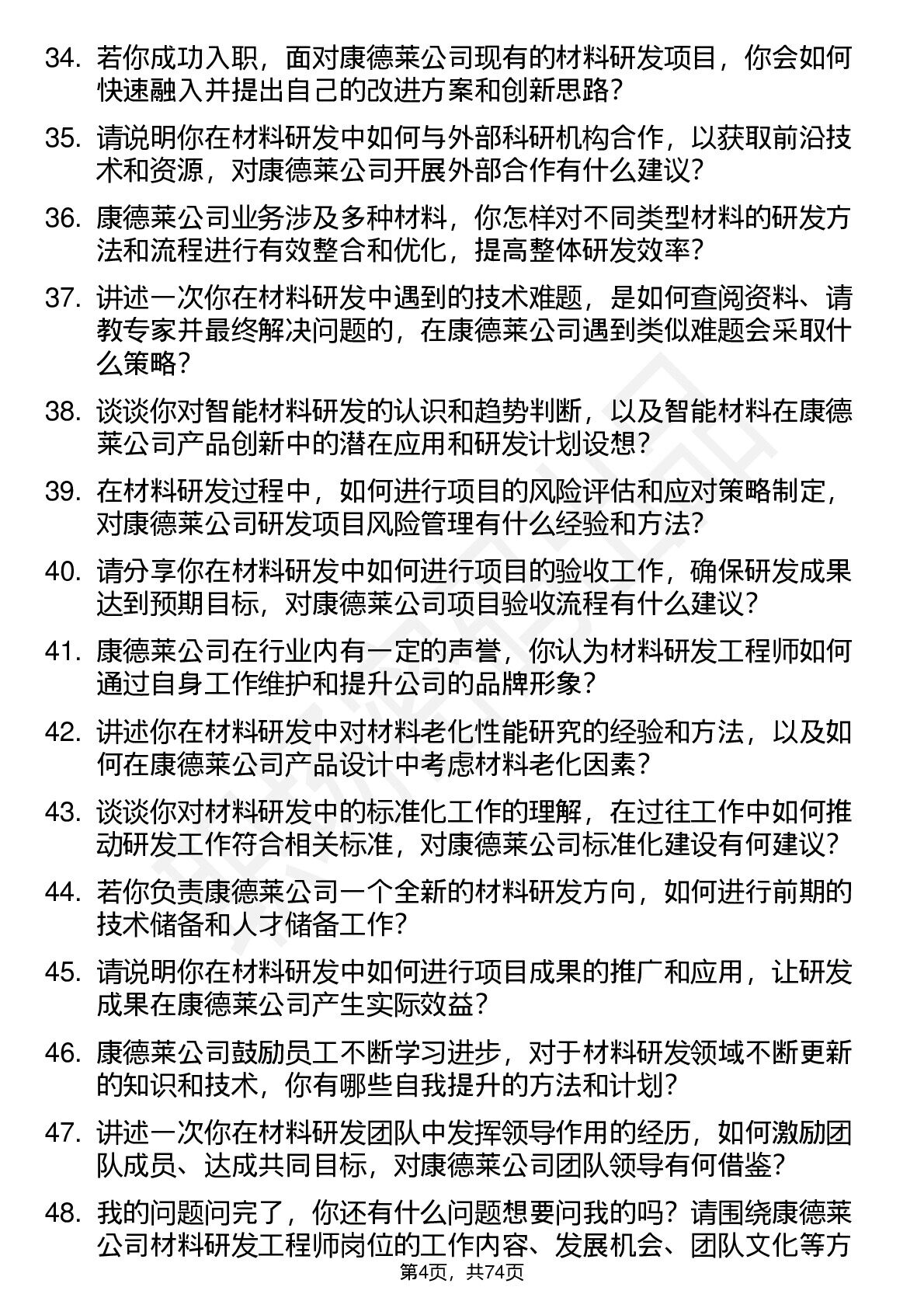 34. 若你成功入职，面对康德莱公司现有的材料研发项目，你会如何快速融入并提出自己的改进方案和创新思路？

35. 请说明你在材料研发中如何与外部科研机构合作，以获取前沿技术和资源，对康德莱公司开展外部合作有什么建议？

36. 康德莱公司业务涉及多种材料，你怎样对不同类型材料的研发方法和流程进行有效整合和优化，提高整体研发效率？

37. 讲述一次你在材料研发中遇到的技术难题，是如何查阅资料、请教专家并最终解决问题的，在康德莱公司遇到类似难题会采取什么策略？

38. 谈谈你对智能材料研发的认识和趋势判断，以及智能材料在康德莱公司产品创新中的潜在应用和研发计划设想？

39. 在材料研发过程中，如何进行项目的风险评估和应对策略制定，对康德莱公司研发项目风险管理有什么经验和方法？

40. 请分享你在材料研发中如何进行项目的验收工作，确保研发成果达到预期目标，对康德莱公司项目验收流程有什么建议？

41. 康德莱公司在行业内有一定的声誉，你认为材料研发工程师如何通过自身工作维护和提升公司的品牌形象？

42. 讲述你在材料研发中对材料老化性能研究的经验和方法，以及如何在康德莱公司产品设计中考虑材料老化因素？

43. 谈谈你对材料研发中的标准化工作的理解，在过往工作中如何推动研发工作符合相关标准，对康德莱公司标准化建设有何建议？

44. 若你负责康德莱公司一个全新的材料研发方向，如何进行前期的技术储备和人才储备工作？

45. 请说明你在材料研发中如何进行项目成果的推广和应用，让研发成果在康德莱公司产生实际效益？

46. 康德莱公司鼓励员工不断学习进步，对于材料研发领域不断更新的知识和技术，你有哪些自我提升的方法和计划？

47. 讲述一次你在材料研发团队中发挥领导作用的经历，如何激励团队成员、达成共同目标，对康德莱公司团队领导有何借鉴？

48. 我的问题问完了，你还有什么问题想要问我的吗？请围绕康德莱公司材料研发工程师岗位的工作内容、发展机会、团队文化等方

第4页，共74页